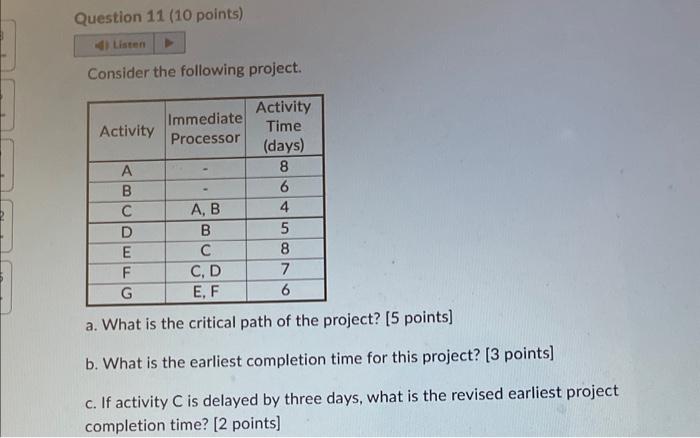 Question 11 (10 points)

Listen

Consider the following project.

| Activity | Immediate Processor | Activity Time (days) |
|---|---|---|
| A | - | 8 |
| B | - | 6 |
| C | A, B | 4 |
| D | B | 5 |
| E | C | 8 |
| F | C, D | 7 |
| G | E, F | 6 |

a. What is the critical path of the project? [5 points]

b. What is the earliest completion time for this project? [3 points]

c. If activity C is delayed by three days, what is the revised earliest project completion time? [2 points]